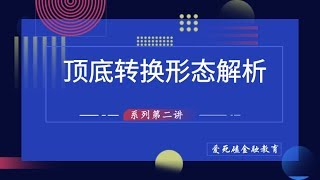 顶底转换形态解析

系列第二讲

爱死磕金融教育